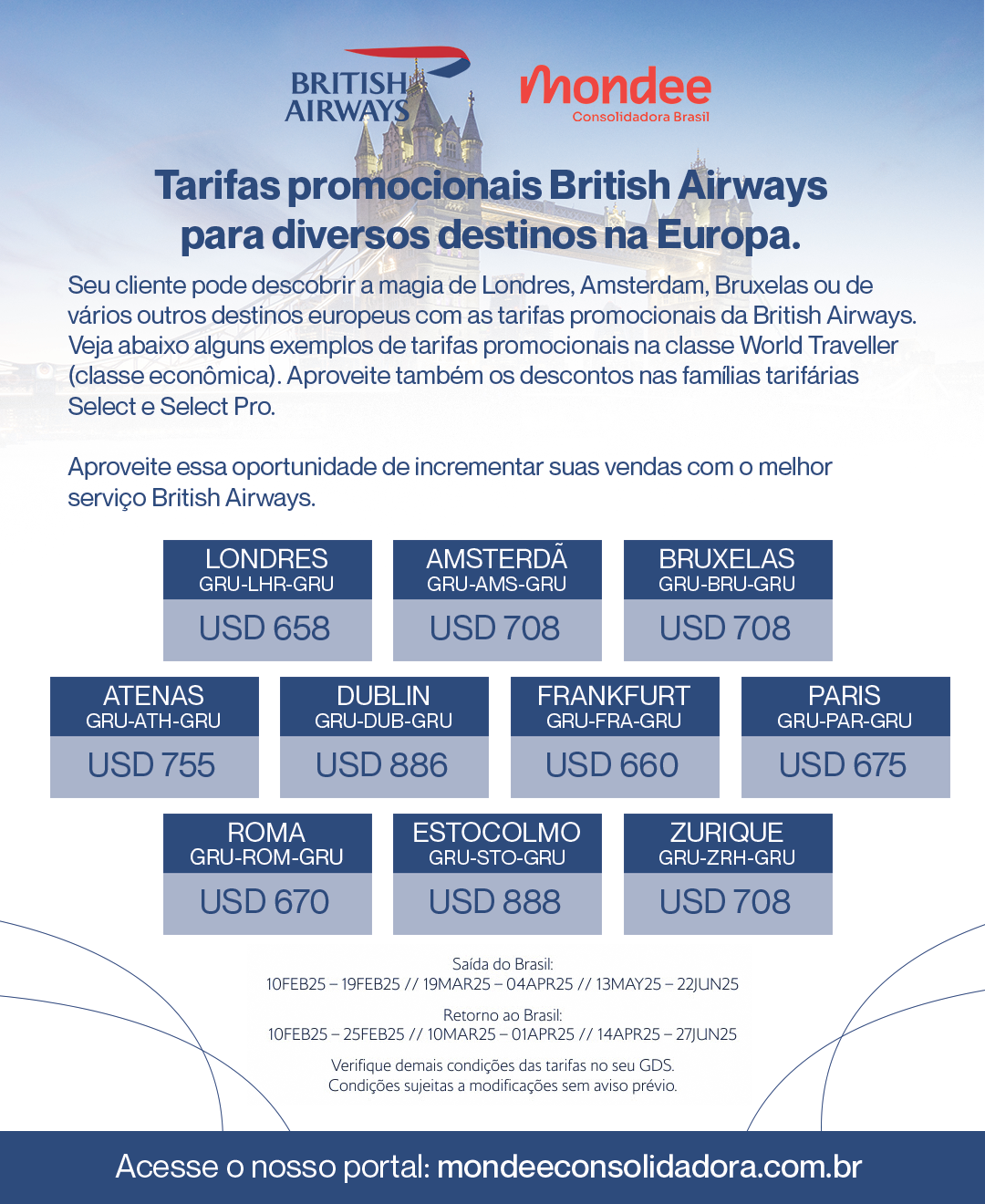 BRITISH AIRWAYS

mondee
Consolidadora Brasil

Tarifas promocionais British Airways para diversos destinos na Europa.

Seu cliente pode descobrir a magia de Londres, Amsterdam, Bruxelas ou de vários outros destinos europeus com as tarifas promocionais da British Airways. Veja abaixo alguns exemplos de tarifas promocionais na classe World Traveller (classe econômica). Aproveite também os descontos nas famílias tarifárias Select e Select Pro.

Aproveite essa oportunidade de incrementar suas vendas com o melhor serviço British Airways.

LONDRES
GRU-LHR-GRU
USD 658

AMSTERDÃ
GRU-AMS-GRU
USD 708

BRUXELAS
GRU-BRU-GRU
USD 708

ATENAS
GRU-ATH-GRU
USD 755

DUBLIN
GRU-DUB-GRU
USD 886

FRANKFURT
GRU-FRA-GRU
USD 660

PARIS
GRU-PAR-GRU
USD 675

ROMA
GRU-ROM-GRU
USD 670

ESTOCOLMO
GRU-STO-GRU
USD 888

ZURIQUE
GRU-ZRH-GRU
USD 708

Saída do Brasil:
10FEB25 – 19FEB25 // 19MAR25 – 04APR25 // 13MAY25 – 22JUN25

Retorno ao Brasil:
10FEB25 – 25FEB25 // 10MAR25 – 01APR25 // 14APR25 – 27JUN25

Verifique demais condições das tarifas no seu GDS.
Condições sujeitas a modificações sem aviso prévio.

Acesse o nosso portal: mondeeconsolidadora.com.br